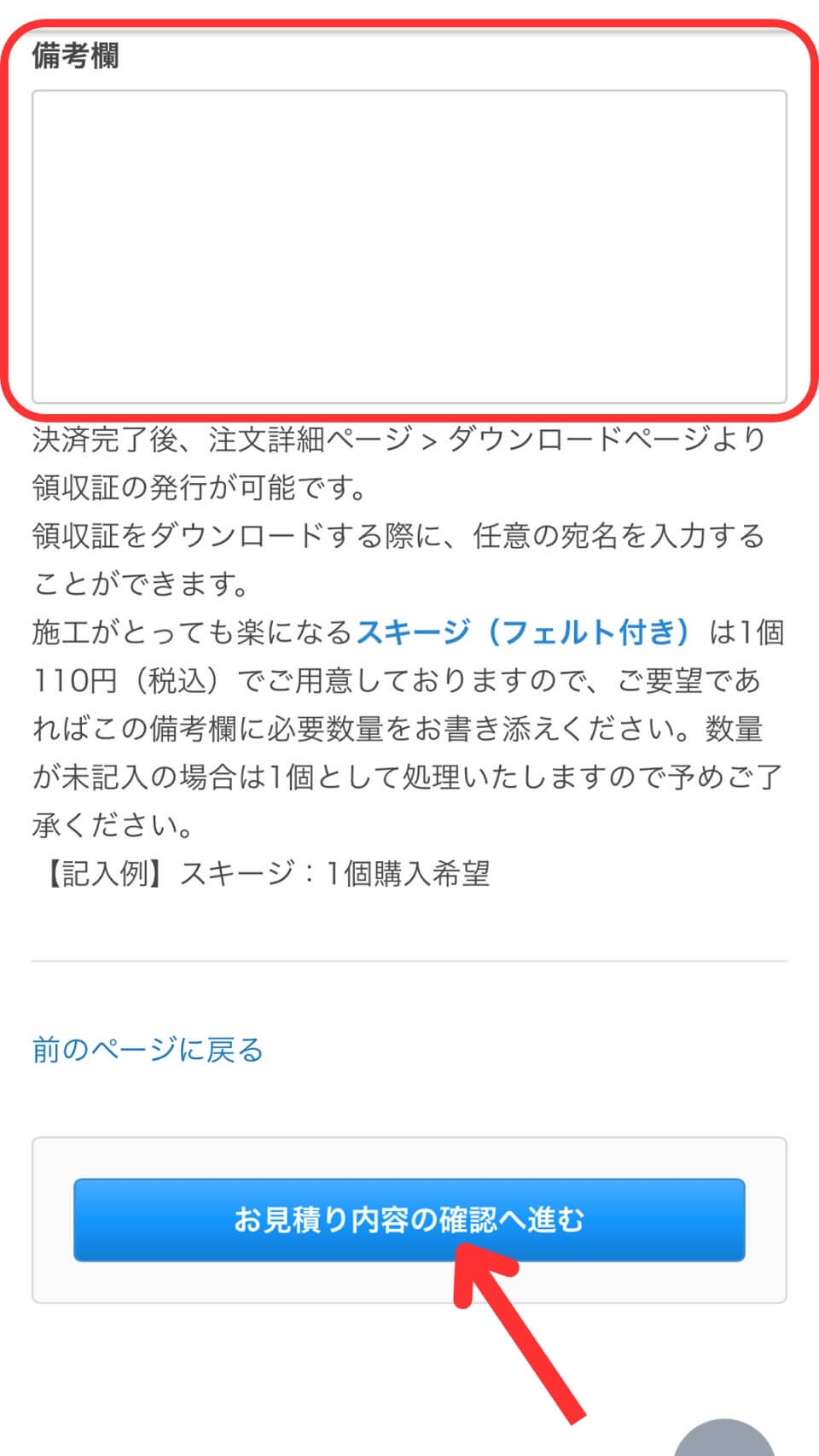 備考欄

決済完了後、注文詳細ページ > ダウンロードページより領収証の発行が可能です。
領収証をダウンロードする際に、任意の宛名を入力することができます。
施工がとっても楽になるスキージ（フェルト付き）は1個110円（税込）でご用意しておりますので、ご要望であればこの備考欄に必要数量をお書き添えください。数量が未記入の場合は1個として処理いたしますので予めご了承ください。
【記入例】スキージ：1個購入希望

前のページに戻る

お見積り内容の確認へ進む